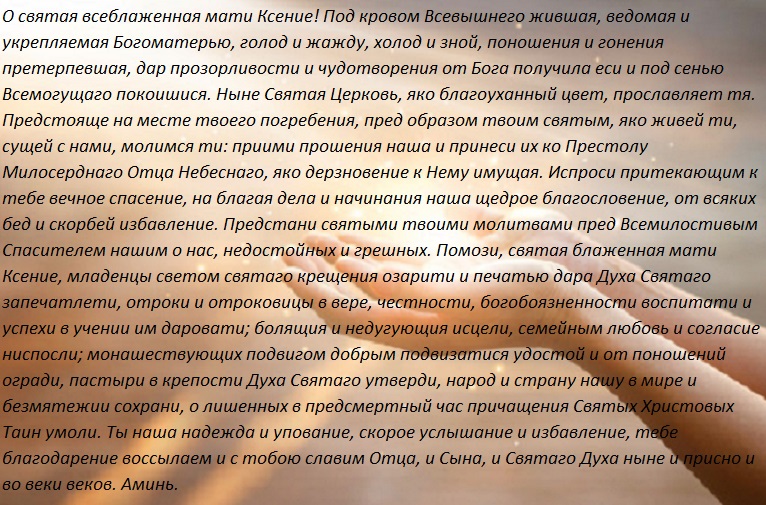 О святая всеблаженная мати Ксение! Под кровом Всевышнего жившая, ведомая и укрепляемая Богоматерью, голод и жажду, холод и зной, поношения и гонения претерпевшая, дар прозорливости и чудотворения от Бога получила еси и под сенью Всемогущаго покоишися. Ныне Святая Церковь, яко благоуханный цвет, прославляет тя. Предстояще на месте твоего погребения, пред образом твоим святым, яко живей ти, сущей с нами, молимся ти: приими прошения наша и принеси их ко Престолу Милосерднаго Отца Небеснаго, яко дерзновение к Нему имущая. Испроси притекающим к тебе вечное спасение, на благая дела и начинания наша щедрое благословение, от всяких бед и скорбей избавление. Предстани святыми твоими молитвами пред Всемилостивым Спасителем нашим о нас, недостойных и грешных. Помози, святая блаженная мати Ксение, младенцы светом святаго крещения озарити и печатью дара Духа Святаго запечатлети, отроки и отроковицы в вере, честности, богобоязненности воспитати и успехи в учении им даровати; болящия и недугующия исцели, семейным любовь и согласие ниспосли; монашествующих подвигом добрым подвизатися удостой и от поношений огради, пастыри в крепости Духа Святаго утверди, народ и страну нашу в мире и безмятежии сохрани, о лишенных в предсмертный час причащения Святых Христовых Таин умоли. Ты наша надежда и упование, скорое услышание и избавление, тебе благодарение воссылаем и с тобою славим Отца, и Сына, и Святаго Духа ныне и присно и во веки веков. Аминь.